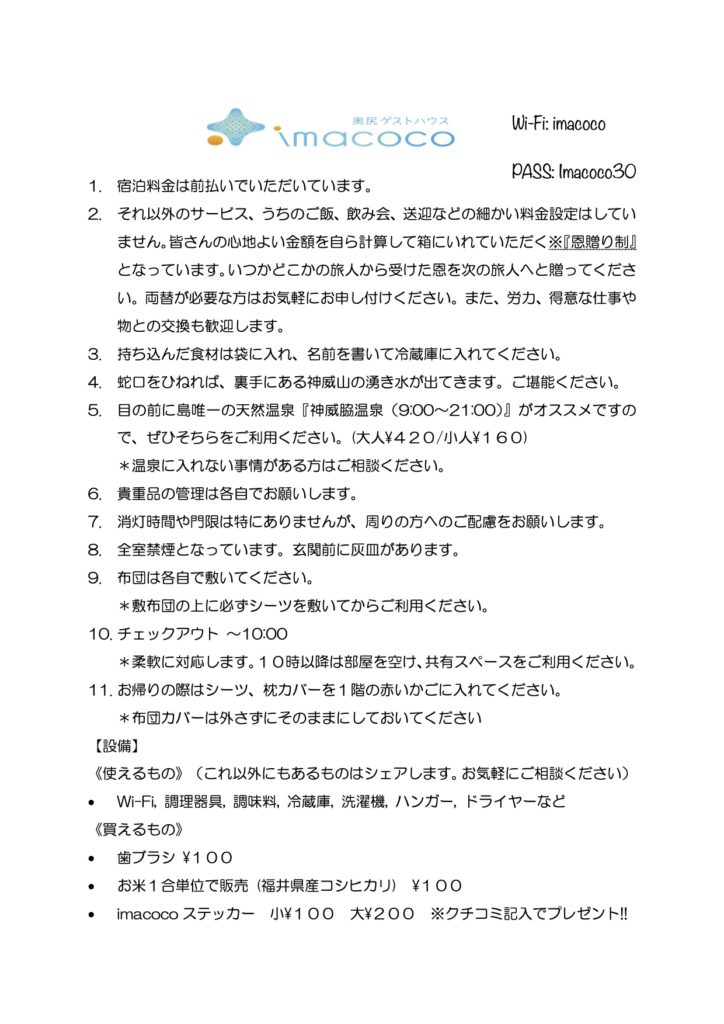 奥尻ゲストハウス
imacoco

Wi-Fi: imacoco

PASS: Imacoco30

1. 宿泊料金は前払いでいただいています。
2. それ以外のサービス、うちのご飯、飲み会、送迎などの細かい料金設定はしていません。皆さんの心地よい金額を自ら計算して箱にいれていただく※『恩贈り制』となっています。いつかどこかの旅人から受けた恩を次の旅人へと贈ってください。両替が必要な方はお気軽にお申し付けください。また、労力、得意な仕事や物との交換も歓迎します。
3. 持ち込んだ食材は袋に入れ、名前を書いて冷蔵庫に入れてください。
4. 蛇口をひねれば、裏手にある神威山の湧き水が出てきます。ご堪能ください。
5. 目の前に島唯一の天然温泉『神威脇温泉（9:00～21:00）』がオススメですので、ぜひそちらをご利用ください。(大人¥４２０/小人¥１６０)
＊温泉に入れない事情がある方はご相談ください。
6. 貴重品の管理は各自でお願いします。
7. 消灯時間や門限は特にありませんが、周りの方へのご配慮をお願いします。
8. 全室禁煙となっています。玄関前に灰皿があります。
9. 布団は各自で敷いてください。
＊敷布団の上に必ずシーツを敷いてからご利用ください。
10. チェックアウト ～10:00
＊柔軟に対応します。１０時以降は部屋を空け、共有スペースをご利用ください。
11. お帰りの際はシーツ、枕カバーを１階の赤いかごに入れてください。
＊布団カバーは外さずにそのままにしておいてください

【設備】
《使えるもの》（これ以外にもあるものはシェアします。お気軽にご相談ください）
• Wi-Fi, 調理器具, 調味料, 冷蔵庫, 洗濯機, ハンガー, ドライヤーなど
《買えるもの》
• 歯ブラシ ¥１００
• お米１合単位で販売（福井県産コシヒカリ） ¥１００
• imacoco ステッカー 小¥１００ 大¥２００ ※クチコミ記入でプレゼント!!